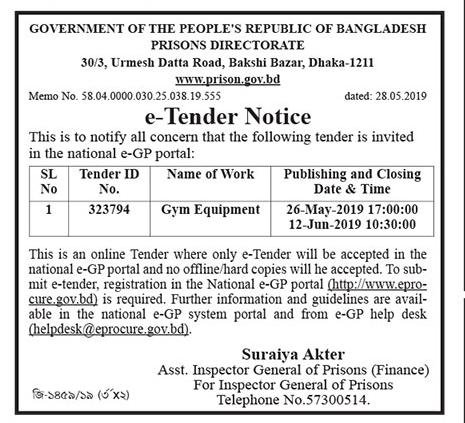 GOVERNMENT OF THE PEOPLE'S REPUBLIC OF BANGLADESH
PRISONS DIRECTORATE
30/3, Urmesh Datta Road, Bakshi Bazar, Dhaka-1211
www.prison.gov.bd

Memo No. 58.04.0000.030.25.038.19.555 dated: 28.05.2019

e-Tender Notice

This is to notify all concern that the following tender is invited in the national e-GP portal:

| SL No | Tender ID No. | Name of Work | Publishing and Closing Date & Time |
|---|---|---|---|
| 1 | 323794 | Gym Equipment | 26-May-2019 17:00:00 12-Jun-2019 10:30:00 |

This is an online Tender where only e-Tender will be accepted in the national e-GP portal and no offline/hard copies will he accepted. To submit e-tender, registration in the National e-GP portal (http://www.eprocure.gov.bd) is required. Further information and guidelines are available in the national e-GP system portal and from e-GP help desk (helpdesk@eprocure.gov.bd).

Suraiya Akter
Asst. Inspector General of Prisons (Finance)
For Inspector General of Prisons
Telephone No.57300514.

জি-১৪৫৯/১৯ (৩"x২)